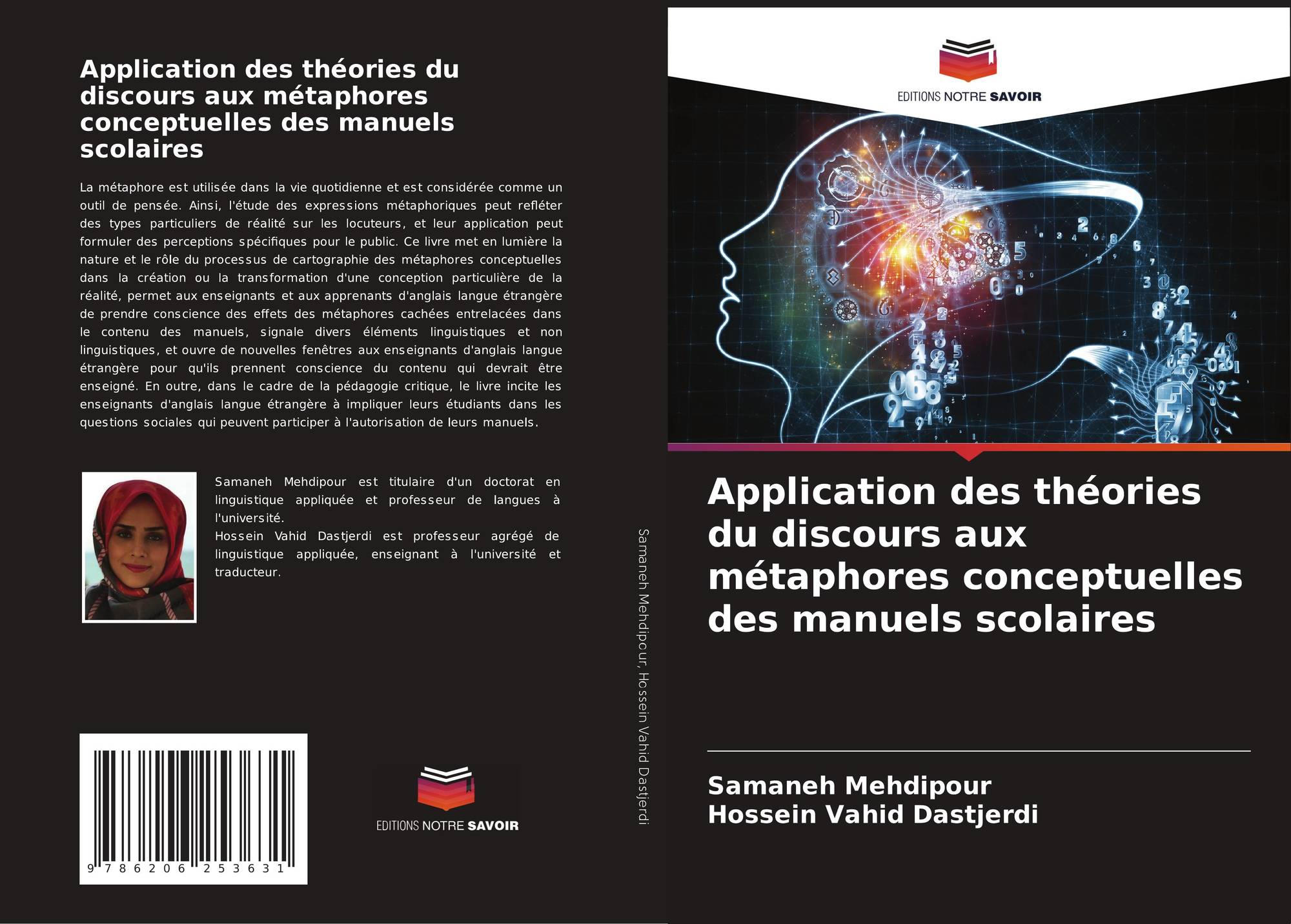 Application des théories du discours aux métaphores conceptuelles des manuels scolaires

La métaphore est utilisée dans la vie quotidienne et est considérée comme un outil de pensée. Ainsi, l'étude des expressions métaphoriques peut refléter des types particuliers de réalité sur les locuteurs, et leur application peut formuler des perceptions spécifiques pour le public. Ce livre met en lumière la nature et le rôle du processus de cartographie des métaphores conceptuelles dans la création ou la transformation d'une conception particulière de la réalité, permet aux enseignants et aux apprenants d'anglais langue étrangère de prendre conscience des effets des métaphores cachées entrelacées dans le contenu des manuels, signale divers éléments linguistiques et non linguistiques, et ouvre de nouvelles fenêtres aux enseignants d'anglais langue étrangère pour qu'ils prennent conscience du contenu qui devrait être enseigné. En outre, dans le cadre de la pédagogie critique, le livre incite les enseignants d'anglais langue étrangère à impliquer leurs étudiants dans les questions sociales qui peuvent participer à l'autorisation de leurs manuels.

Samaneh Mehdipour est titulaire d'un doctorat en linguistique appliquée et professeur de langues à l'université.
Hossein Vahid Dastjerdi est professeur agrégé de linguistique appliquée, enseignant à l'université et traducteur.

9 786206 253631

EDITIONS NOTRE SAVOIR

Samaneh Mehdipour, Hossein Vahid Dastjerdi

EDITIONS NOTRE SAVOIR

Application des théories du discours aux métaphores conceptuelles des manuels scolaires

Samaneh Mehdipour
Hossein Vahid Dastjerdi